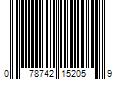 0 78742 15205 9